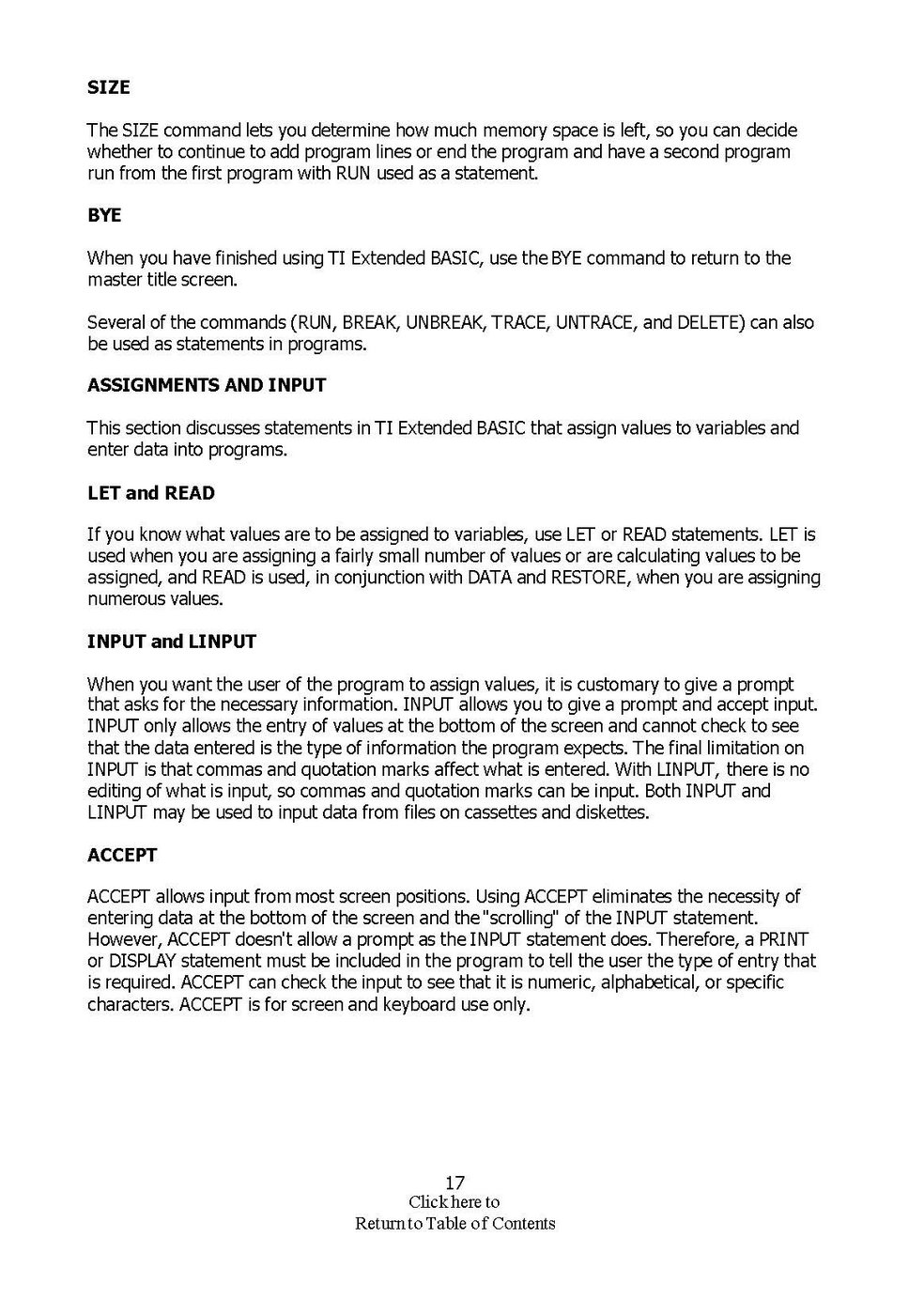 SIZE

The SIZE command lets you determine how much memory space is left, so you can decide whether to continue to add program lines or end the program and have a second program run from the first program with RUN used as a statement.

BYE

When you have finished using TI Extended BASIC, use the BYE command to return to the master title screen.

Several of the commands (RUN, BREAK, UNBREAK, TRACE, UNTRACE, and DELETE) can also be used as statements in programs.

ASSIGNMENTS AND INPUT

This section discusses statements in TI Extended BASIC that assign values to variables and enter data into programs.

LET and READ

If you know what values are to be assigned to variables, use LET or READ statements. LET is used when you are assigning a fairly small number of values or are calculating values to be assigned, and READ is used, in conjunction with DATA and RESTORE, when you are assigning numerous values.

INPUT and LINPUT

When you want the user of the program to assign values, it is customary to give a prompt that asks for the necessary information. INPUT allows you to give a prompt and accept input. INPUT only allows the entry of values at the bottom of the screen and cannot check to see that the data entered is the type of information the program expects. The final limitation on INPUT is that commas and quotation marks affect what is entered. With LINPUT, there is no editing of what is input, so commas and quotation marks can be input. Both INPUT and LINPUT may be used to input data from files on cassettes and diskettes.

ACCEPT

ACCEPT allows input from most screen positions. Using ACCEPT eliminates the necessity of entering data at the bottom of the screen and the "scrolling" of the INPUT statement. However, ACCEPT doesn't allow a prompt as the INPUT statement does. Therefore, a PRINT or DISPLAY statement must be included in the program to tell the user the type of entry that is required. ACCEPT can check the input to see that it is numeric, alphabetical, or specific characters. ACCEPT is for screen and keyboard use only.

17
Click here to
Return to Table of Contents